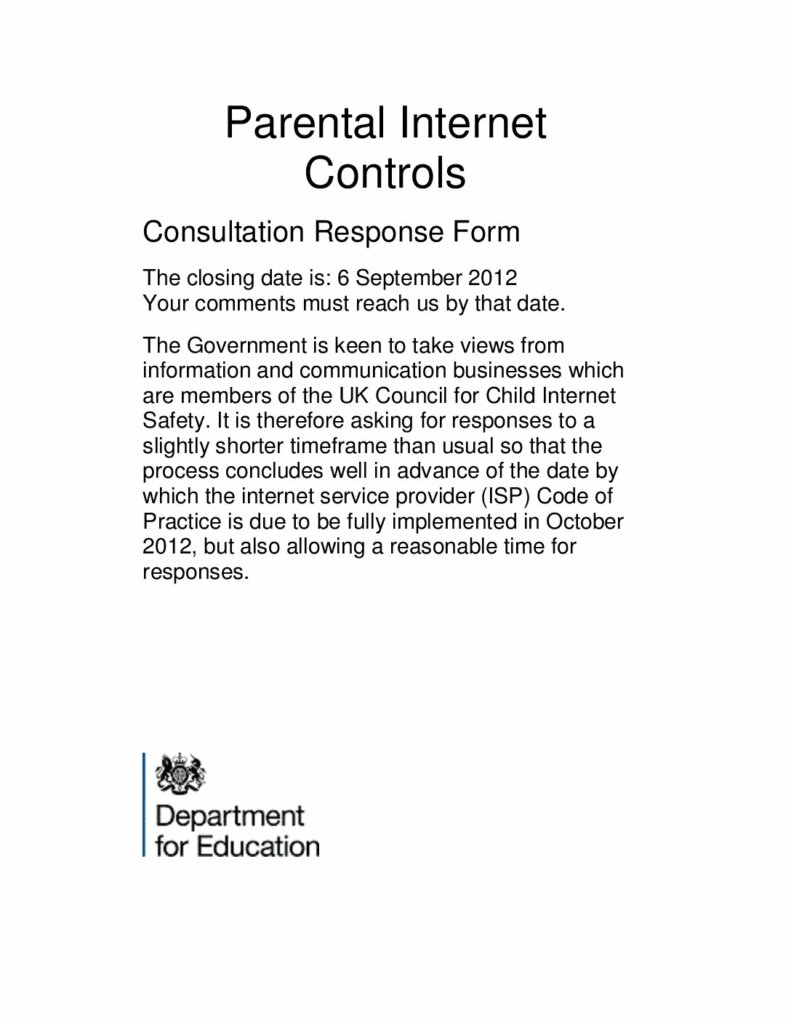 Parental Internet Controls

Consultation Response Form

The closing date is: 6 September 2012
Your comments must reach us by that date.

The Government is keen to take views from information and communication businesses which are members of the UK Council for Child Internet Safety. It is therefore asking for responses to a slightly shorter timeframe than usual so that the process concludes well in advance of the date by which the internet service provider (ISP) Code of Practice is due to be fully implemented in October 2012, but also allowing a reasonable time for responses.

Department
for Education